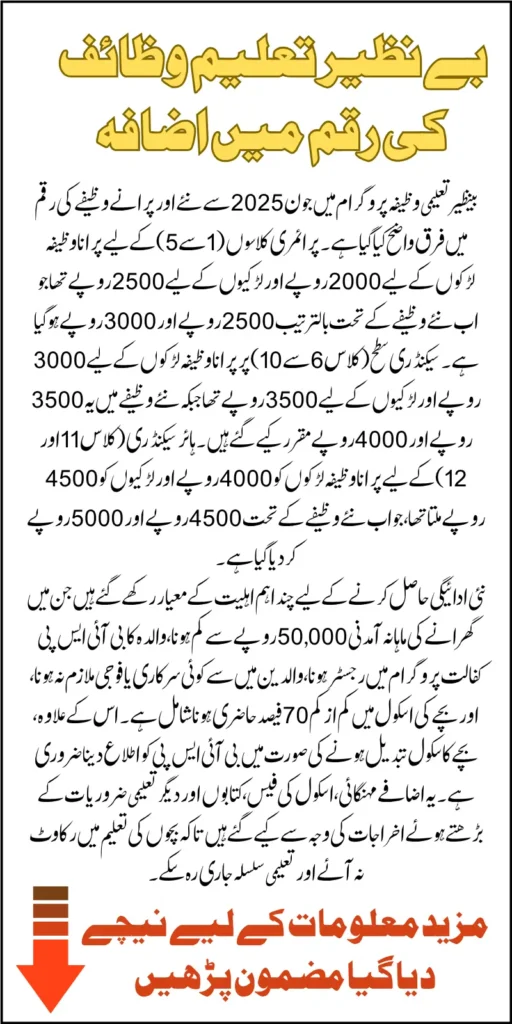 بے نظیر تعلیم وظائف کی رقم میں اضافہ

بینظیر تعلیمی وظیفہ پروگرام میں جون 2025 سے نئے اور پرانے وظیفے کی رقم میں فرق واضح کیا گیا ہے۔ پرائمری کلاسوں (1 سے 5) کے لیے پرانا وظیفہ لڑکوں کے لیے 2000 روپے اور لڑکیوں کے لیے 2500 روپے تھا جو اب نئے وظیفے کے تحت بالترتیب 2500 روپے اور 3000 روپے ہو گیا ہے۔ سیکنڈری سطح (کلاس 6 سے 10) پر پرانا وظیفہ لڑکوں کے لیے 3000 روپے اور لڑکیوں کے لیے 3500 روپے تھا جبکہ نئے وظیفے میں یہ 3500 روپے اور 4000 روپے مقرر کیے گئے ہیں۔ ہائر سیکنڈری (کلاس 11 اور 12) کے لیے پرانا وظیفہ لڑکوں کو 4000 روپے اور لڑکیوں کو 4500 روپے ملتا تھا، جو اب نئے وظیفے کے تحت 4500 روپے اور 5000 روپے کر دیا گیا ہے۔

نئی ادائیگی حاصل کرنے کے لیے چند اہم اہلیت کے معیار رکھے گئے ہیں جن میں گھرانے کی ماہانہ آمدنی 50,000 روپے سے کم ہونا، والدہ کا بی آئی ایس پی کفالت پروگرام میں رجسٹر ہونا، والدین میں سے کوئی سرکاری یا فوجی ملازم نہ ہونا، اور بچے کی اسکول میں کم از کم 70 فیصد حاضری ہونا شامل ہے۔ اس کے علاوہ، بچے کا سکول تبدیل ہونے کی صورت میں بی آئی ایس پی کو اطلاع دینا ضروری ہے۔ یہ اضافے مہنگائی، اسکول کی فیس، کتابوں اور دیگر تعلیمی ضروریات کے بڑھتے ہوئے اخراجات کی وجہ سے کیے گئے ہیں تاکہ بچوں کی تعلیم میں رکاوٹ نہ آئے اور تعلیمی سلسلہ جاری رہ سکے۔

مزید معلومات کے لیے نیچے دیا گیا مضمون پڑھیں